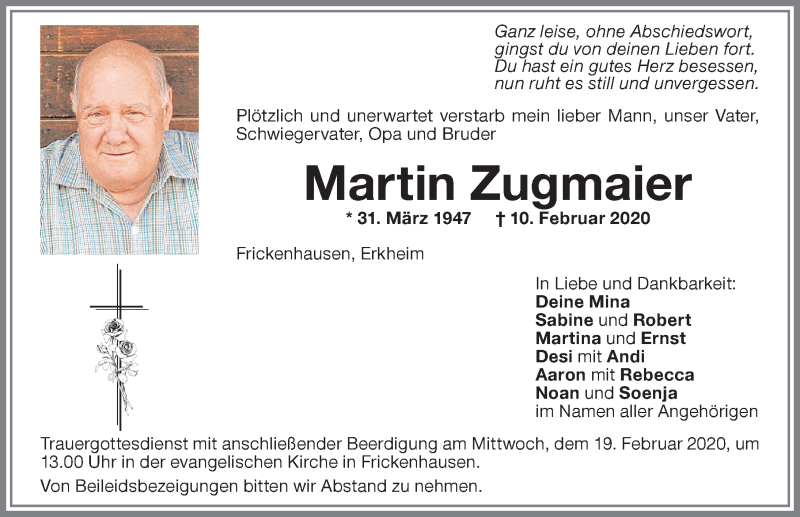 Ganz leise, ohne Abschiedswort,
gingst du von deinen Lieben fort.
Du hast ein gutes Herz besessen,
nun ruht es still und unvergessen.

Plötzlich und unerwartet verstarb mein lieber Mann, unser Vater, Schwiegervater, Opa und Bruder

Martin Zugmaier

* 31. März 1947 † 10. Februar 2020

Frickenhausen, Erkheim

In Liebe und Dankbarkeit:
Deine Mina
Sabine und Robert
Martina und Ernst
Desi mit Andi
Aaron mit Rebecca
Noan und Soenja
im Namen aller Angehörigen

Trauergottesdienst mit anschließender Beerdigung am Mittwoch, dem 19. Februar 2020, um 13.00 Uhr in der evangelischen Kirche in Frickenhausen.

Von Beileidsbezeigungen bitten wir Abstand zu nehmen.